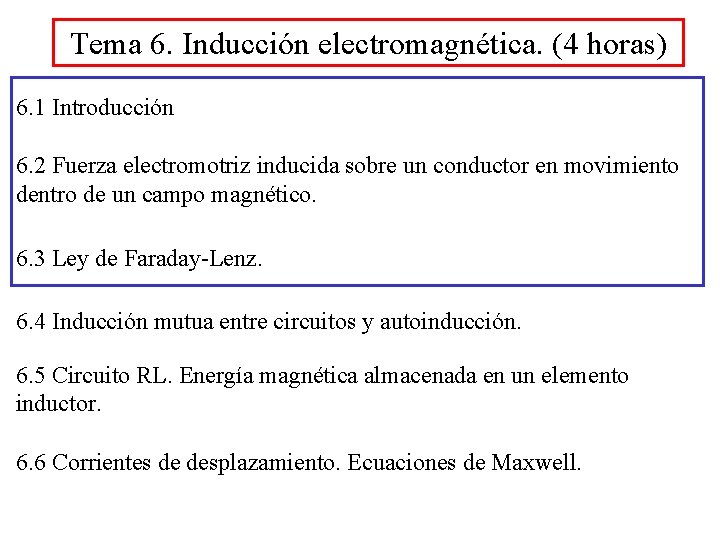 Tema 6. Inducción electromagnética. (4 horas)

6.1 Introducción

6.2 Fuerza electromotriz inducida sobre un conductor en movimiento dentro de un campo magnético.

6.3 Ley de Faraday-Lenz.

6.4 Inducción mutua entre circuitos y autoinducción.

6.5 Circuito RL. Energía magnética almacenada en un elemento inductor.

6.6 Corrientes de desplazamiento. Ecuaciones de Maxwell.